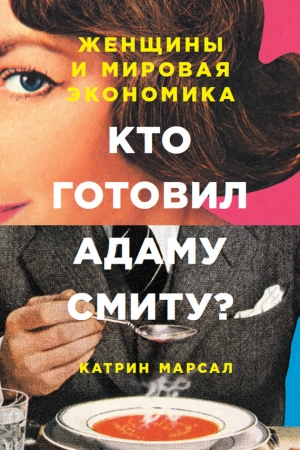 ЖЕНЩИНЫ И МИРОВАЯ ЭКОНОМИКА

КТО ГОТОВИЛ АДАМУ СМИТУ?

КАТРИН МАРСАЛ